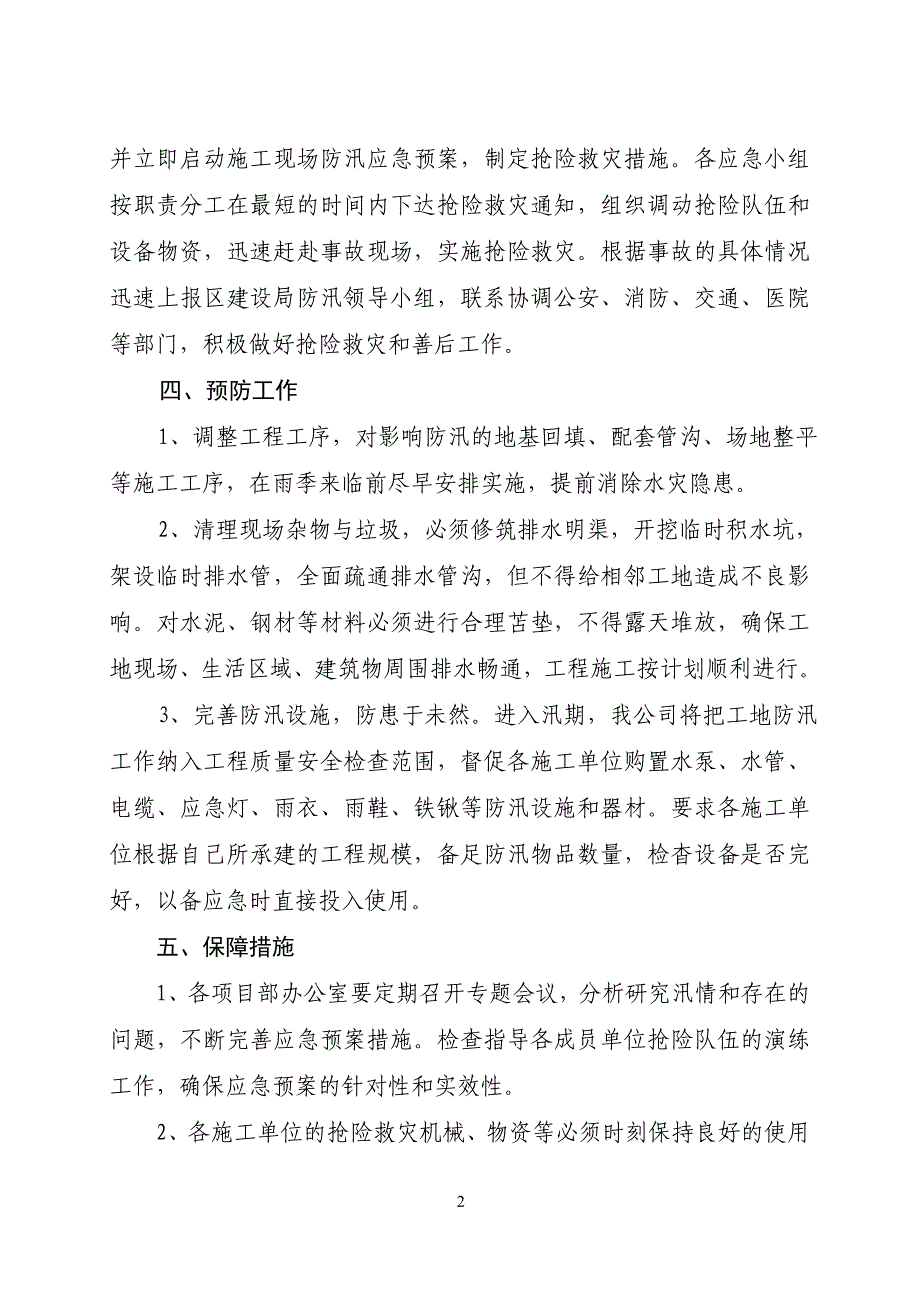 并立即启动施工现场防汛应急预案，制定抢险救灾措施。各应急小组按职责分工在最短的时间内下达抢险救灾通知，组织调动抢险队伍和设备物资，迅速赶赴事故现场，实施抢险救灾。根据事故的具体情况迅速上报区建设局防汛领导小组，联系协调公安、消防、交通、医院等部门，积极做好抢险救灾和善后工作。

四、预防工作

1、调整工程工序，对影响防汛的地基回填、配套管沟、场地整平等施工工序，在雨季来临前尽早安排实施，提前消除水灾隐患。

2、清理现场杂物与垃圾，必须修筑排水明渠，开挖临时积水坑，架设临时排水管，全面疏通排水管沟，但不得给相邻工地造成不良影响。对水泥、钢材等材料必须进行合理苫垫，不得露天堆放，确保工地现场、生活区域、建筑物周围排水畅通，工程施工按计划顺利进行。

3、完善防汛设施，防患于未然。进入汛期，我公司将把工地防汛工作纳入工程质量安全检查范围，督促各施工单位购置水泵、水管、电缆、应急灯、雨衣、雨鞋、铁锹等防汛设施和器材。要求各施工单位根据自己所承建的工程规模，备足防汛物品数量，检查设备是否完好，以备应急时直接投入使用。

五、保障措施

1、各项目部办公室要定期召开专题会议，分析研究汛情和存在的问题，不断完善应急预案措施。检查指导各成员单位抢险队伍的演练工作，确保应急预案的针对性和实效性。

2、各施工单位的抢险救灾机械、物资等必须时刻保持良好的使用

2